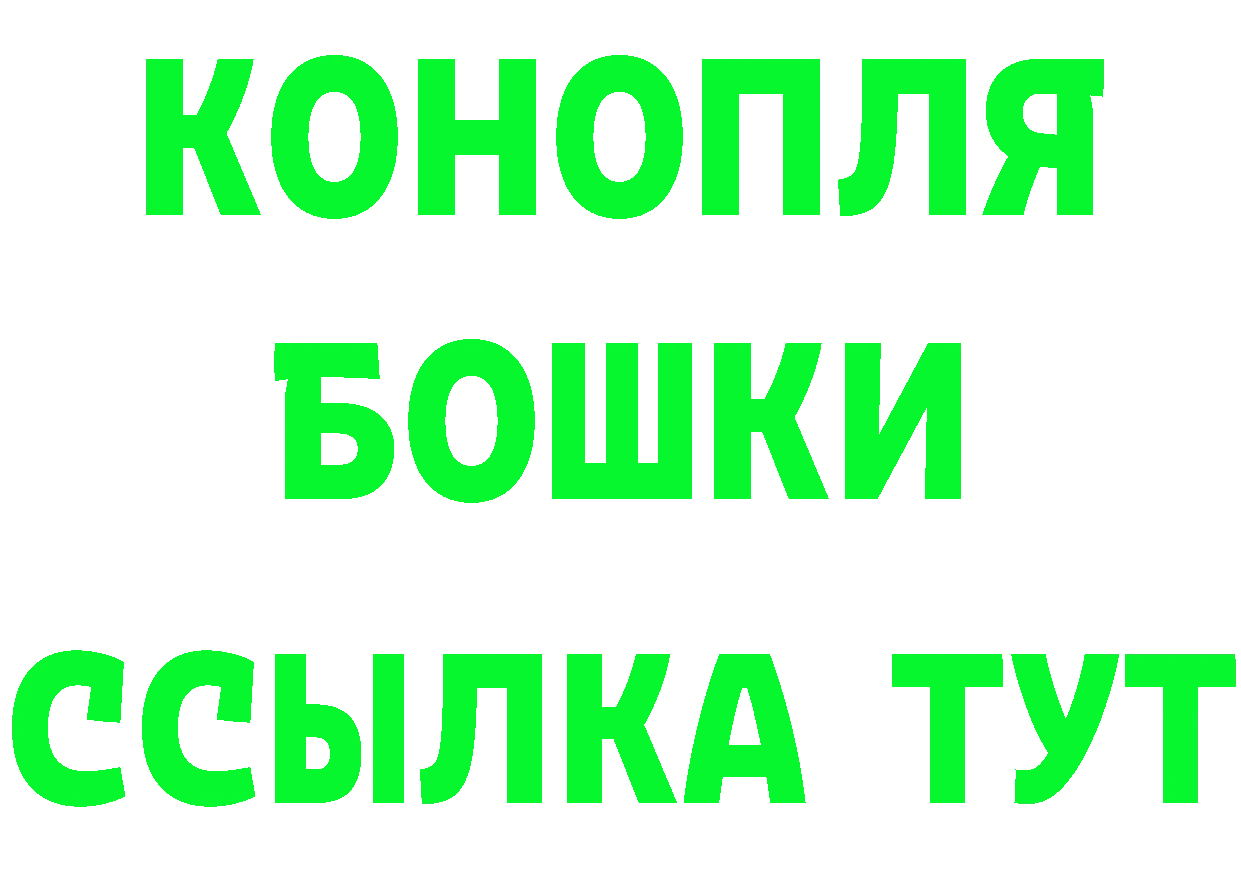 КОНОПЛЯ
БОШКИ
ССЫЛКА ТУТ